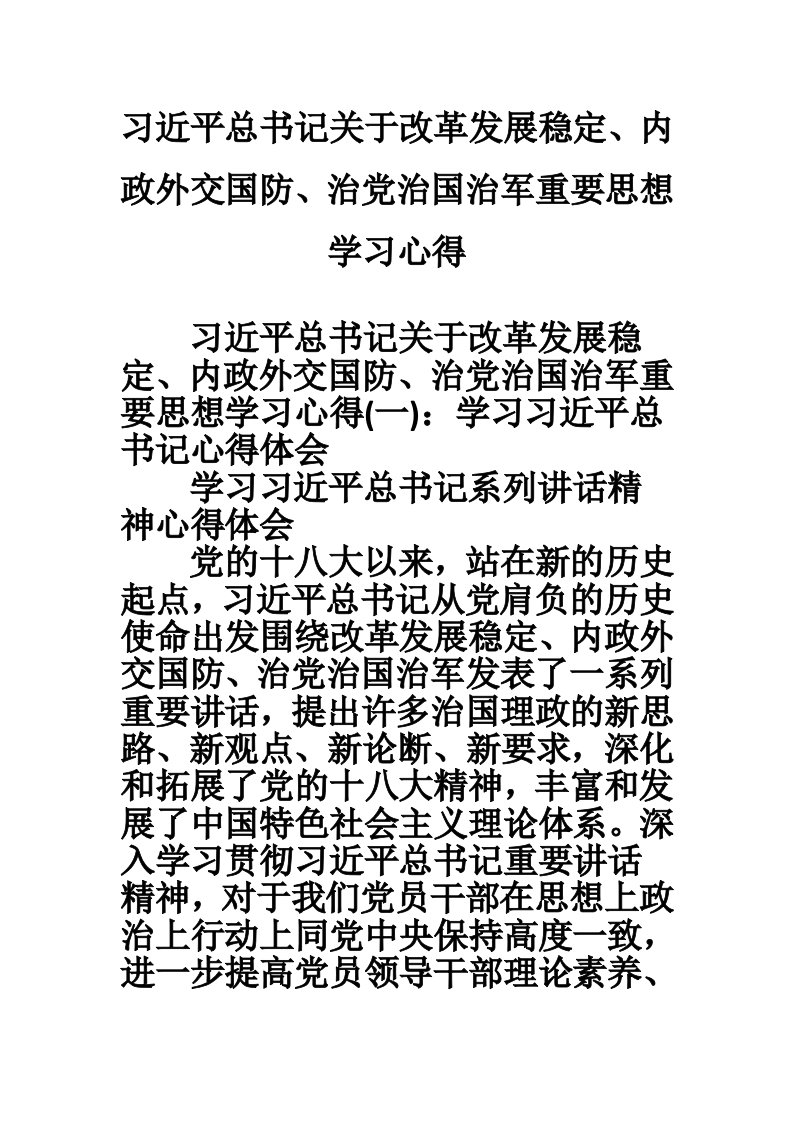 习近平总书记关于改革发展稳定、内政外交国防、治党治国治军重要思想学习心得

习近平总书记关于改革发展稳定、内政外交国防、治党治国治军重要思想学习心得(一)：学习习近平总书记心得体会

学习习近平总书记系列讲话精神心得体会

党的十八大以来，站在新的历史起点，习近平总书记从党肩负的历史使命出发围绕改革发展稳定、内政外交国防、治党治国治军发表了一系列重要讲话，提出许多治国理政的新思路、新观点、新论断、新要求，深化和拓展了党的十八大精神，丰富和发展了中国特色社会主义理论体系。深入学习贯彻习近平总书记重要讲话精神，对于我们党员干部在思想上政治上行动上同党中央保持高度一致，进一步提高党员领导干部理论素养、